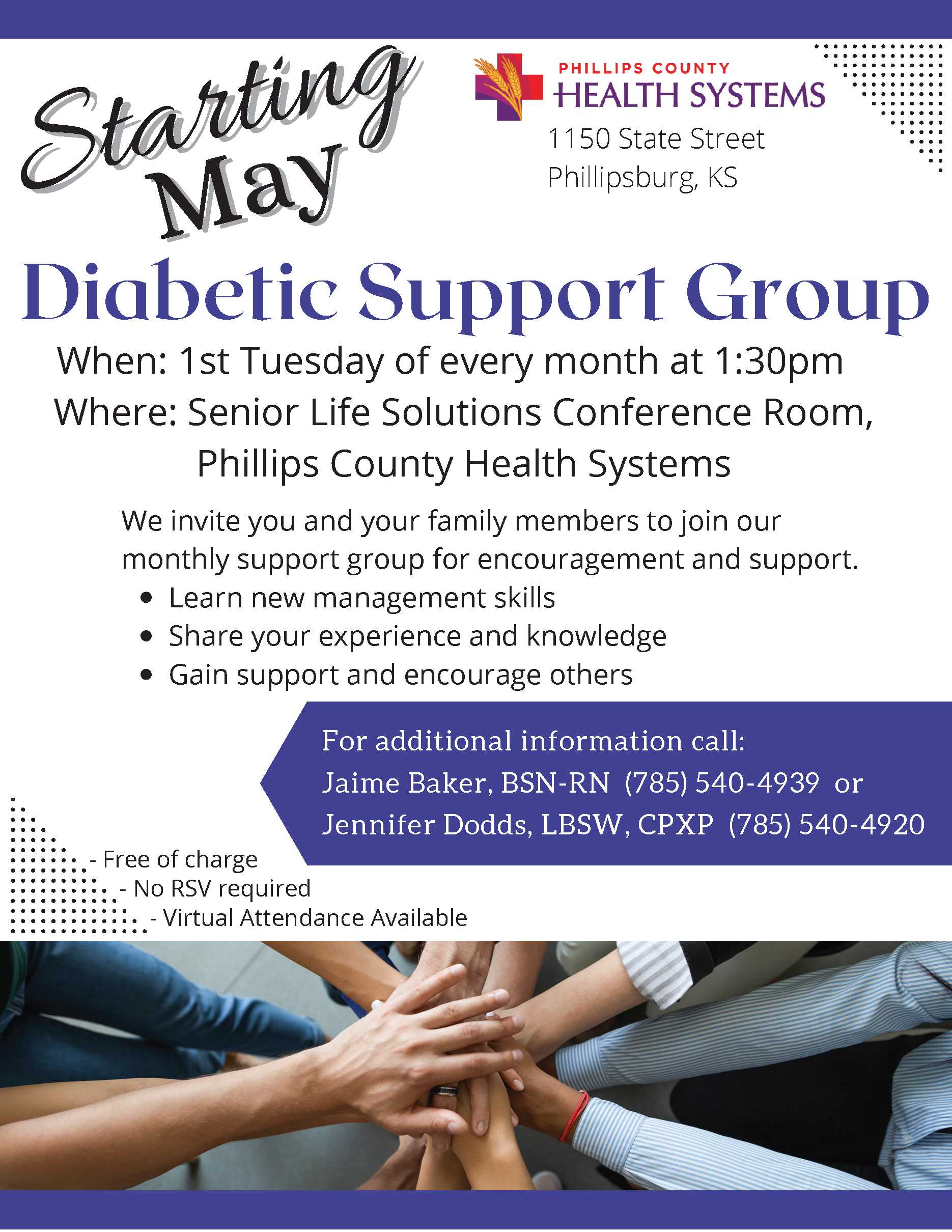 Starting May

PHILLIPS COUNTY
HEALTH SYSTEMS
1150 State Street
Phillipsburg, KS

Diabetic Support Group

When: 1st Tuesday of every month at 1:30pm
Where: Senior Life Solutions Conference Room,
Phillips County Health Systems

We invite you and your family members to join our monthly support group for encouragement and support.
• Learn new management skills
• Share your experience and knowledge
• Gain support and encourage others

For additional information call:
Jaime Baker, BSN-RN (785) 540-4939 or
Jennifer Dodds, LBSW, CPXP (785) 540-4920

- Free of charge
- No RSV required
- Virtual Attendance Available